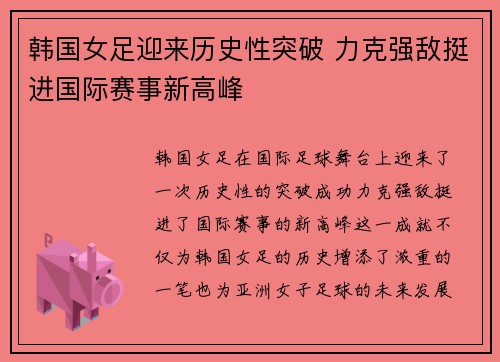 韩国女足迎来历史性突破 力克强敌挺进国际赛事新高峰

韩国女足在国际足球舞台上迎来了一次历史性的突破成功力克强敌挺进了国际赛事的新高峰这一成就不仅为韩国女足的历史增添了浓重的一笔也为亚洲女子足球的未来发展